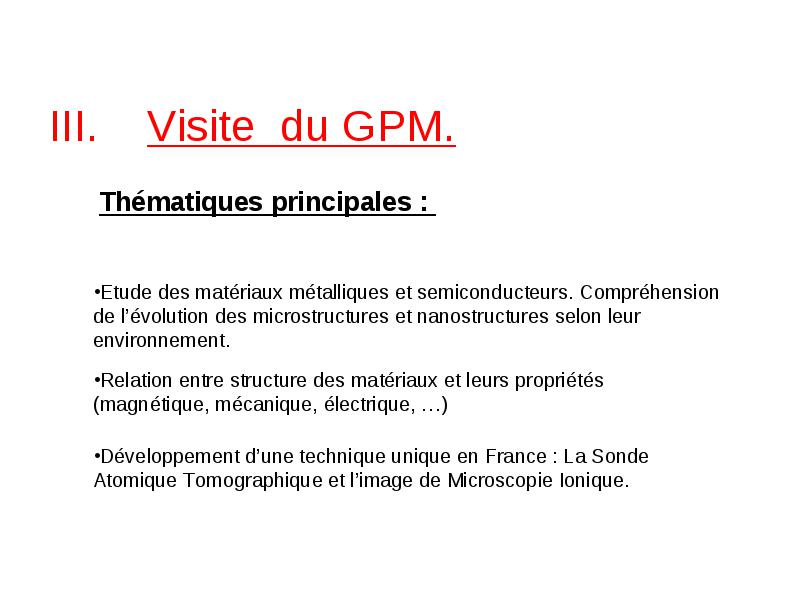 III. Visite du GPM.

Thématiques principales :

•Etude des matériaux métalliques et semiconducteurs. Compréhension de l’évolution des microstructures et nanostructures selon leur environnement.

•Relation entre structure des matériaux et leurs propriétés (magnétique, mécanique, électrique, …)

•Développement d’une technique unique en France : La Sonde Atomique Tomographique et l’image de Microscopie Ionique.